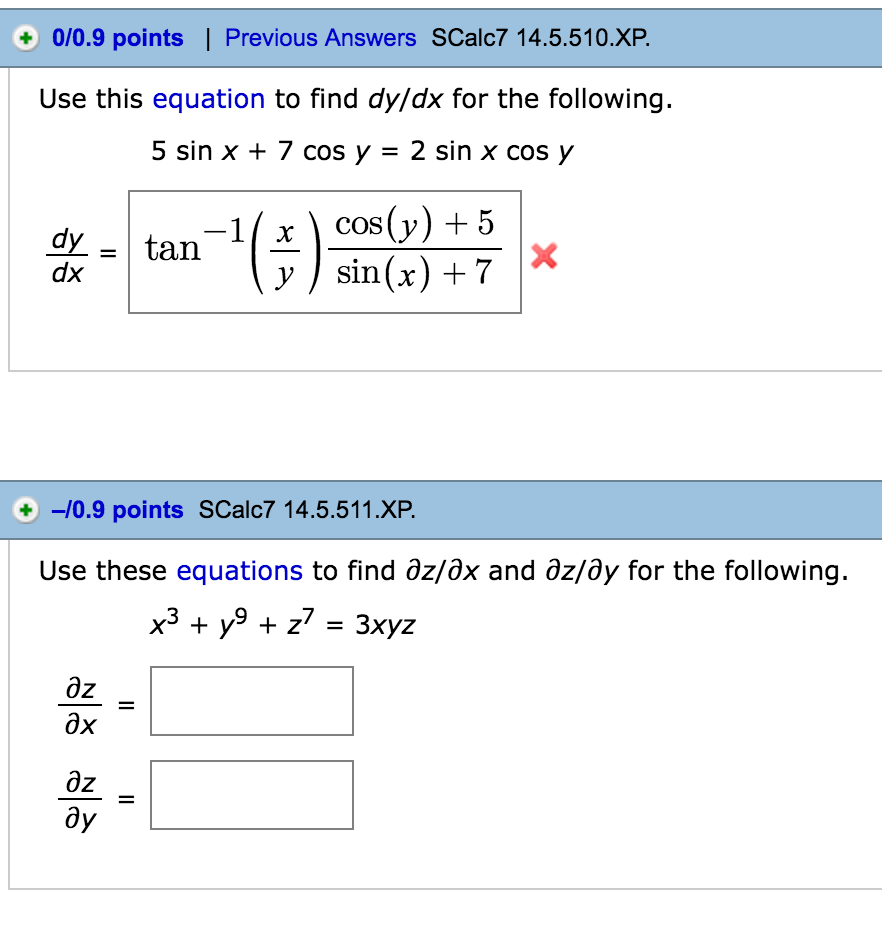 0/0.9 points | Previous Answers SCalc7 14.5.510.XP.

Use this equation to find $dy/dx$ for the following.

$5 \sin x + 7 \cos y = 2 \sin x \cos y$

$\frac{dy}{dx} = \tan^{-1}\left(\frac{x}{y}\right)\frac{\cos(y)+5}{\sin(x)+7}$

–/0.9 points SCalc7 14.5.511.XP.

Use these equations to find $\partial z/\partial x$ and $\partial z/\partial y$ for the following.

$x^3 + y^9 + z^7 = 3xyz$

$\frac{\partial z}{\partial x} =$

$\frac{\partial z}{\partial y} =$